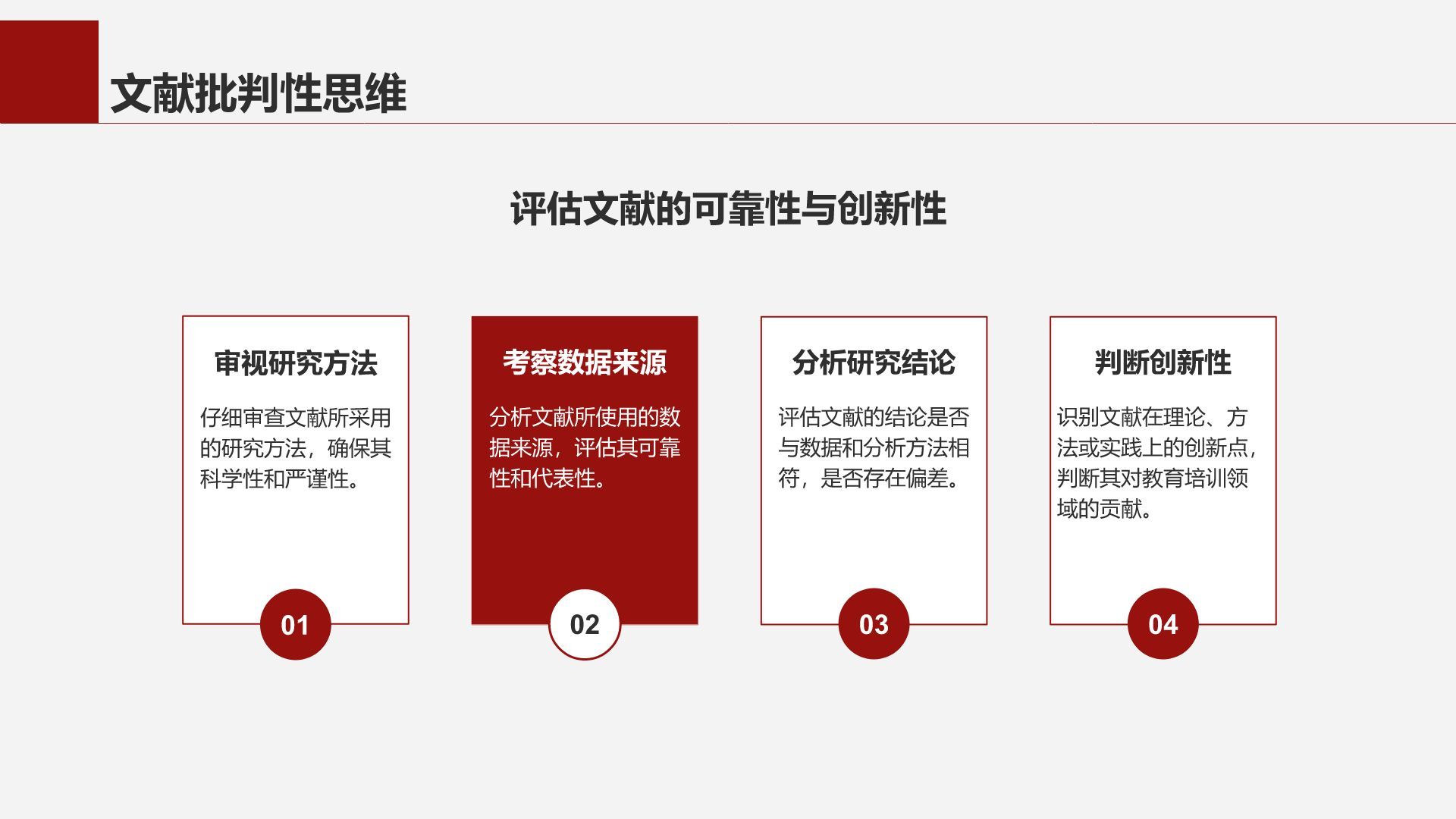 文献批判性思维

评估文献的可靠性与创新性

审视研究方法

仔细审查文献所采用的研究方法，确保其科学性和严谨性。

01

考察数据来源

分析文献所使用的数据来源，评估其可靠性和代表性。

02

分析研究结论

评估文献的结论是否与数据和分析方法相符，是否存在偏差。

03

判断创新性

识别文献在理论、方法或实践上的创新点，判断其对教育培训领域的贡献。

04